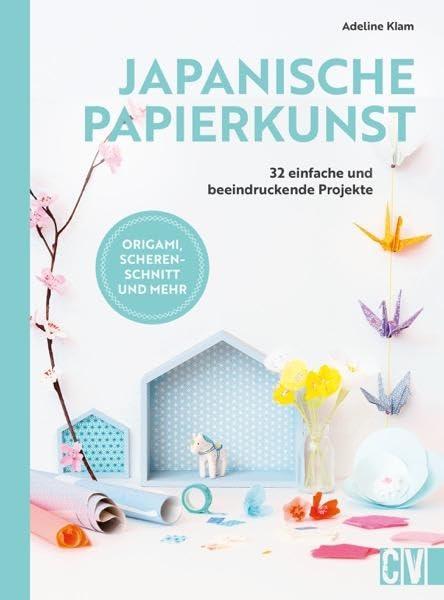 Adeline Klam

JAPANISCHE PAPIERKUNST

32 einfache und beeindruckende Projekte

ORIGAMI, SCHERENSCHNITT UND MEHR

CV